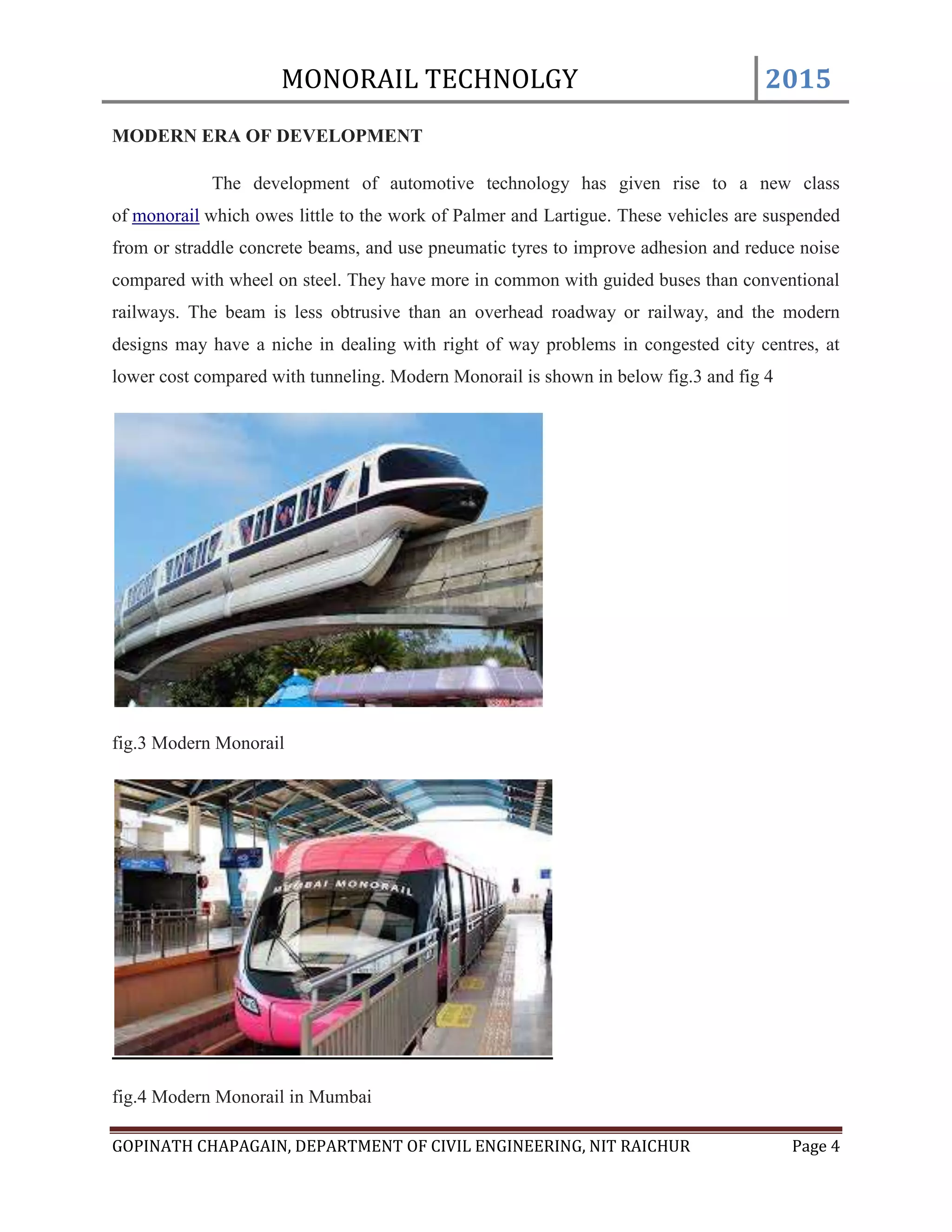 MONORAIL TECHNOLGY 2015

MODERN ERA OF DEVELOPMENT

The development of automotive technology has given rise to a new class of monorail which owes little to the work of Palmer and Lartigue. These vehicles are suspended from or straddle concrete beams, and use pneumatic tyres to improve adhesion and reduce noise compared with wheel on steel. They have more in common with guided buses than conventional railways. The beam is less obtrusive than an overhead roadway or railway, and the modern designs may have a niche in dealing with right of way problems in congested city centres, at lower cost compared with tunneling. Modern Monorail is shown in below fig.3 and fig 4

fig.3 Modern Monorail

MUMBAI MONORAIL

fig.4 Modern Monorail in Mumbai

GOPINATH CHAPAGAIN, DEPARTMENT OF CIVIL ENGINEERING, NIT RAICHUR Page 4